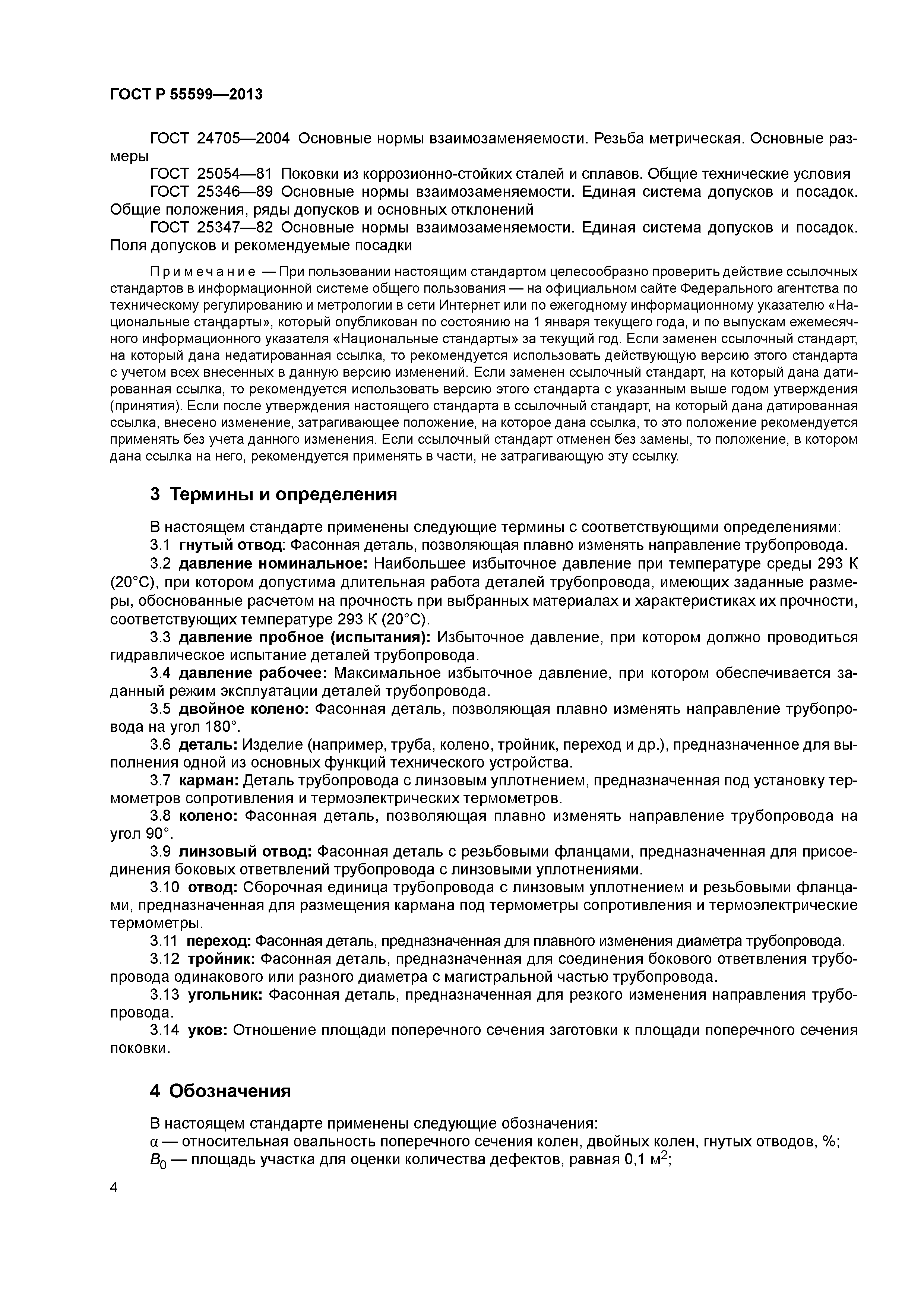 ГОСТ Р 55599—2013

ГОСТ 24705—2004 Основные нормы взаимозаменяемости. Резьба метрическая. Основные размеры

ГОСТ 25054—81 Поковки из коррозионно-стойких сталей и сплавов. Общие технические условия

ГОСТ 25346—89 Основные нормы взаимозаменяемости. Единая система допусков и посадок. Общие положения, ряды допусков и основных отклонений

ГОСТ 25347—82 Основные нормы взаимозаменяемости. Единая система допусков и посадок. Поля допусков и рекомендуемые посадки

Примечание — При пользовании настоящим стандартом целесообразно проверить действие ссылочных стандартов в информационной системе общего пользования — на официальном сайте Федерального агентства по техническому регулированию и метрологии в сети Интернет или по ежегодному информационному указателю «Национальные стандарты», который опубликован по состоянию на 1 января текущего года, и по выпускам ежемесячного информационного указателя «Национальные стандарты» за текущий год. Если заменен ссылочный стандарт, на который дана недатированная ссылка, то рекомендуется использовать действующую версию этого стандарта с учетом всех внесенных в данную версию изменений. Если заменен ссылочный стандарт, на который дана датированная ссылка, то рекомендуется использовать версию этого стандарта с указанным выше годом утверждения (принятия). Если после утверждения настоящего стандарта в ссылочный стандарт, на который дана датированная ссылка, внесено изменение, затрагивающее положение, на которое дана ссылка, то это положение рекомендуется применять без учета данного изменения. Если ссылочный стандарт отменен без замены, то положение, в котором дана ссылка на него, рекомендуется применять в части, не затрагивающую эту ссылку.

3 Термины и определения

В настоящем стандарте применены следующие термины с соответствующими определениями:

3.1 гнутый отвод: Фасонная деталь, позволяющая плавно изменять направление трубопровода.

3.2 давление номинальное: Наибольшее избыточное давление при температуре среды 293 К (20°С), при котором допустима длительная работа деталей трубопровода, имеющих заданные размеры, обоснованные расчетом на прочность при выбранных материалах и характеристиках их прочности, соответствующих температуре 293 К (20°С).

3.3 давление пробное (испытания): Избыточное давление, при котором должно проводиться гидравлическое испытание деталей трубопровода.

3.4 давление рабочее: Максимальное избыточное давление, при котором обеспечивается заданный режим эксплуатации деталей трубопровода.

3.5 двойное колено: Фасонная деталь, позволяющая плавно изменять направление трубопровода на угол 180°.

3.6 деталь: Изделие (например, труба, колено, тройник, переход и др.), предназначенное для выполнения одной из основных функций технического устройства.

3.7 карман: Деталь трубопровода с линзовым уплотнением, предназначенная под установку термометров сопротивления и термоэлектрических термометров.

3.8 колено: Фасонная деталь, позволяющая плавно изменять направление трубопровода на угол 90°.

3.9 линзовый отвод: Фасонная деталь с резьбовыми фланцами, предназначенная для присоединения боковых ответвлений трубопровода с линзовыми уплотнениями.

3.10 отвод: Сборочная единица трубопровода с линзовым уплотнением и резьбовыми фланцами, предназначенная для размещения кармана под термометры сопротивления и термоэлектрические термометры.

3.11 переход: Фасонная деталь, предназначенная для плавного изменения диаметра трубопровода.

3.12 тройник: Фасонная деталь, предназначенная для соединения бокового ответвления трубопровода одинакового или разного диаметра с магистральной частью трубопровода.

3.13 угольник: Фасонная деталь, предназначенная для резкого изменения направления трубопровода.

3.14 уков: Отношение площади поперечного сечения заготовки к площади поперечного сечения поковки.

4 Обозначения

В настоящем стандарте применены следующие обозначения:

$\alpha$ — относительная овальность поперечного сечения колен, двойных колен, гнутых отводов, %;

$B_0$ — площадь участка для оценки количества дефектов, равная 0,1 м$^2$;

4